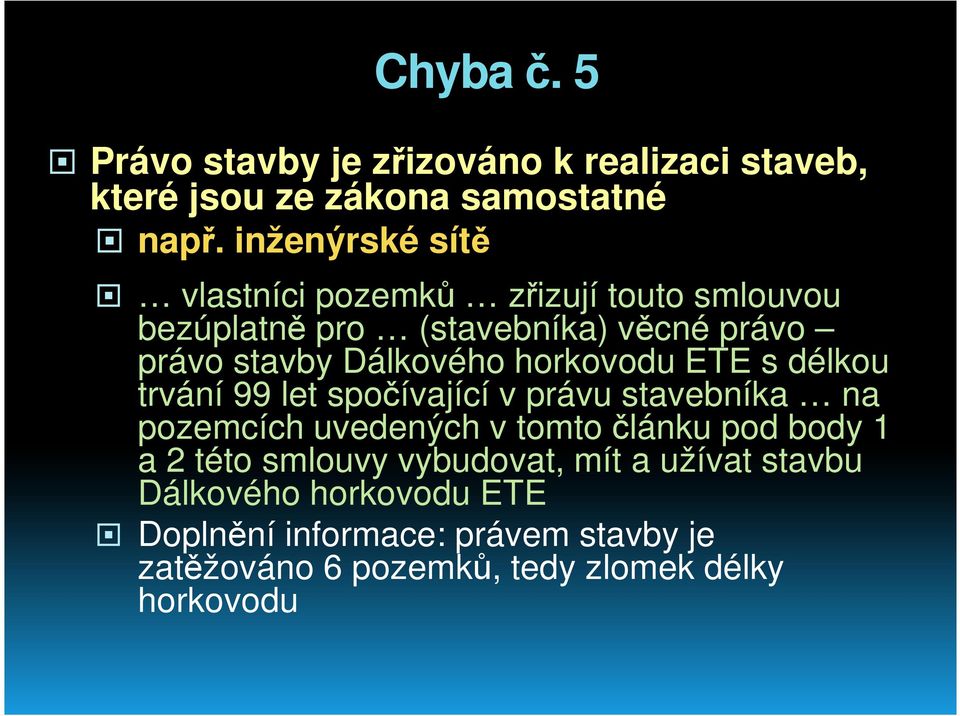 Chyba č. 5

Právo stavby je zřizováno k realizaci staveb, které jsou ze zákona samostatné

např. inženýrské sítě

… vlastníci pozemků … zřizují touto smlouvou bezúplatně pro … (stavebníka) věcné právo – právo stavby Dálkového horkovodu ETE s délkou trvání 99 let spočívající v právu stavebníka … na pozemcích uvedených v tomto článku pod body 1 a 2 této smlouvy vybudovat, mít a užívat stavbu Dálkového horkovodu ETE

Doplnění informace: právem stavby je zatěžováno 6 pozemků, tedy zlomek délky horkovodu